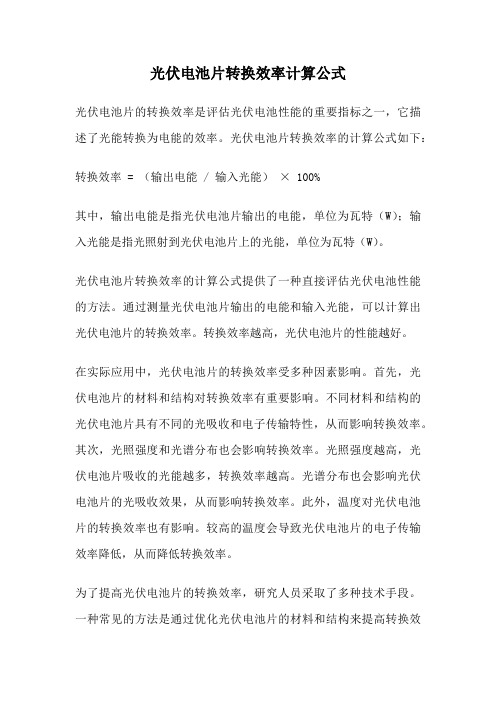 光伏电池片转换效率计算公式

光伏电池片的转换效率是评估光伏电池性能的重要指标之一，它描述了光能转换为电能的效率。光伏电池片转换效率的计算公式如下：

转换效率 = （输出电能 / 输入光能） × 100%

其中，输出电能是指光伏电池片输出的电能，单位为瓦特（W）；输入光能是指光照射到光伏电池片上的光能，单位为瓦特（W）。

光伏电池片转换效率的计算公式提供了一种直接评估光伏电池性能的方法。通过测量光伏电池片输出的电能和输入光能，可以计算出光伏电池片的转换效率。转换效率越高，光伏电池片的性能越好。

在实际应用中，光伏电池片的转换效率受多种因素影响。首先，光伏电池片的材料和结构对转换效率有重要影响。不同材料和结构的光伏电池片具有不同的光吸收和电子传输特性，从而影响转换效率。其次，光照强度和光谱分布也会影响转换效率。光照强度越高，光伏电池片吸收的光能越多，转换效率越高。光谱分布也会影响光伏电池片的光吸收效果，从而影响转换效率。此外，温度对光伏电池片的转换效率也有影响。较高的温度会导致光伏电池片的电子传输效率降低，从而降低转换效率。

为了提高光伏电池片的转换效率，研究人员采取了多种技术手段。一种常见的方法是通过优化光伏电池片的材料和结构来提高转换效